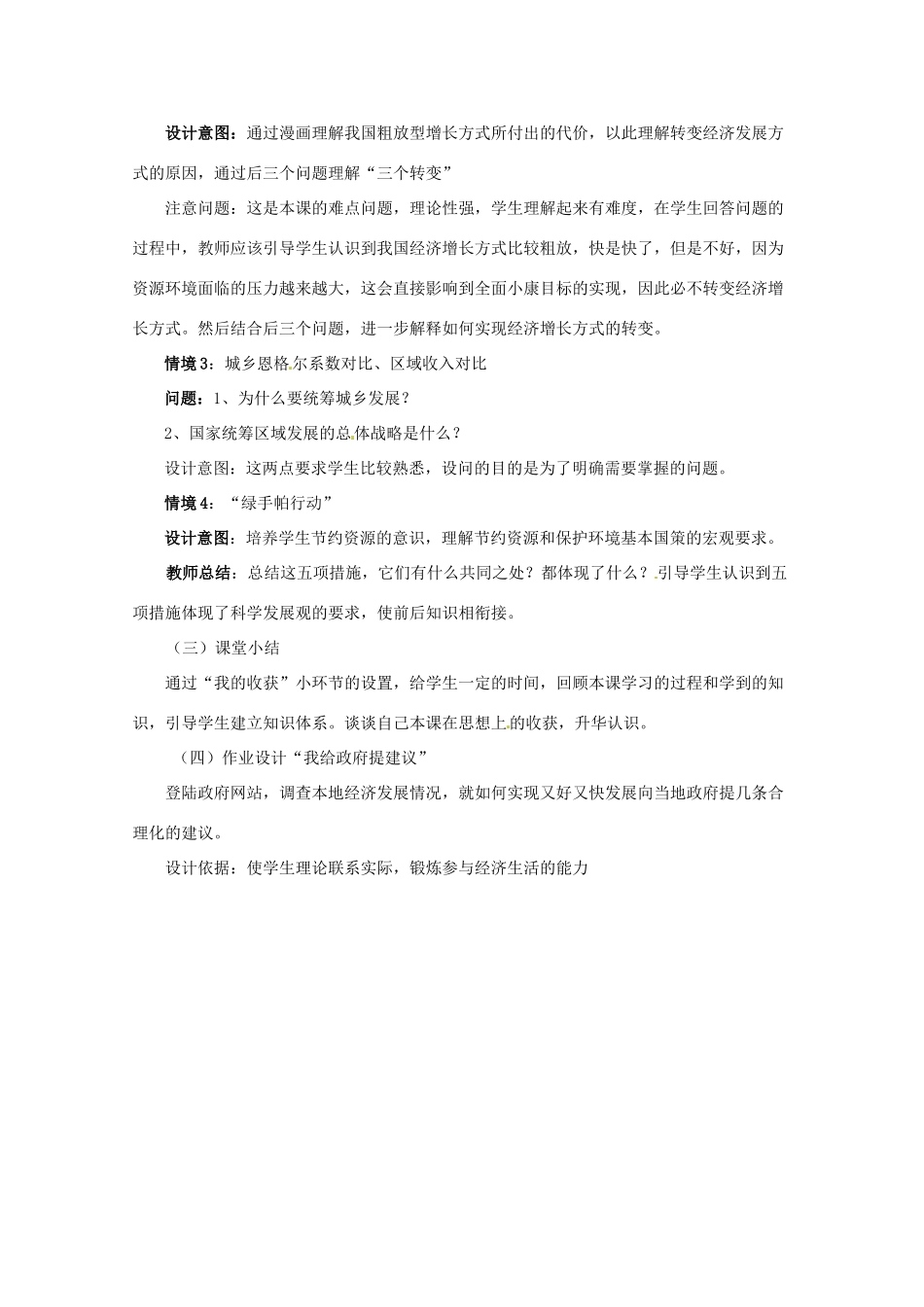 设计意图：通过漫画理解我国粗放型增长方式所付出的代价，以此理解转变经济发展方式的原因，通过后三个问题理解“三个转变”

注意问题：这是本课的难点问题，理论性强，学生理解起来有难度，在学生回答问题的过程中，教师应该引导学生认识到我国经济增长方式比较粗放，快是快了，但是不好，因为资源环境面临的压力越来越大，这会直接影响到全面小康目标的实现，因此必不转变经济增长方式。然后结合后三个问题，进一步解释如何实现经济增长方式的转变。

情境3：城乡恩格尔系数对比、区域收入对比

问题：1、为什么要统筹城乡发展？

2、国家统筹区域发展的总体战略是什么？

设计意图：这两点要求学生比较熟悉，设问的目的是为了明确需要掌握的问题。

情境4：“绿手帕行动”

设计意图：培养学生节约资源的意识，理解节约资源和保护环境基本国策的宏观要求。

教师总结：总结这五项措施，它们有什么共同之处？都体现了什么？引导学生认识到五项措施体现了科学发展观的要求，使前后知识相衔接。

（三）课堂小结

通过“我的收获”小环节的设置，给学生一定的时间，回顾本课学习的过程和学到的知识，引导学生建立知识体系。谈谈自己本课在思想上的收获，升华认识。

（四）作业设计“我给政府提建议”

登陆政府网站，调查本地经济发展情况，就如何实现又好又快发展向当地政府提几条合理化的建议。

设计依据：使学生理论联系实际，锻炼参与经济生活的能力